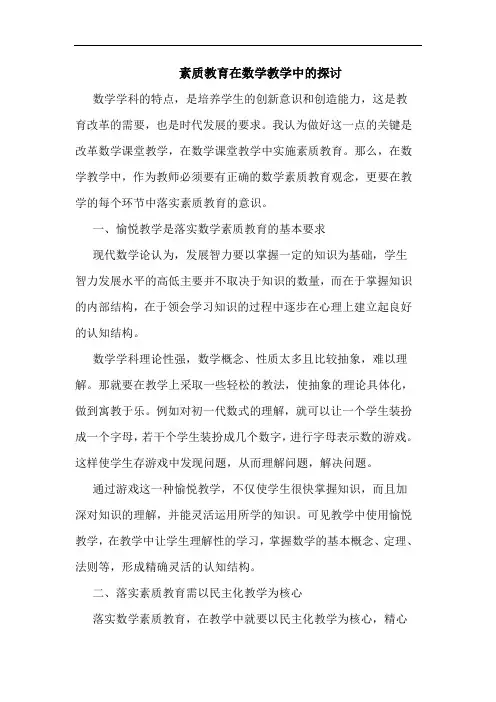 素质教育在数学教学中的探讨

数学学科的特点，是培养学生的创新意识和创造能力，这是教育改革的需要，也是时代发展的要求。我认为做好这一点的关键是改革数学课堂教学，在数学课堂教学中实施素质教育。那么，在数学教学中，作为教师必须要有正确的数学素质教育观念，更要在教学的每个环节中落实素质教育的意识。

一、愉悦教学是落实数学素质教育的基本要求

现代数学论认为，发展智力要以掌握一定的知识为基础，学生智力发展水平的高低主要并不取决于知识的数量，而在于掌握知识的内部结构，在于领会学习知识的过程中逐步在心理上建立起良好的认知结构。

数学学科理论性强，数学概念、性质太多且比较抽象，难以理解。那就要在教学上采取一些轻松的教法，使抽象的理论具体化，做到寓教于乐。例如对初一代数式的理解，就可以让一个学生装扮成一个字母，若干个学生装扮成几个数字，进行字母表示数的游戏。这样使学生存游戏中发现问题，从而理解问题，解决问题。

通过游戏这一种愉悦教学，不仅使学生很快掌握知识，而且加深对知识的理解，并能灵活运用所学的知识。可见教学中使用愉悦教学，在教学中让学生理解性的学习，掌握数学的基本概念、定理、法则等，形成精确灵活的认知结构。

二、落实素质教育需以民主化教学为核心

落实数学素质教育，在教学中就要以民主化教学为核心，精心